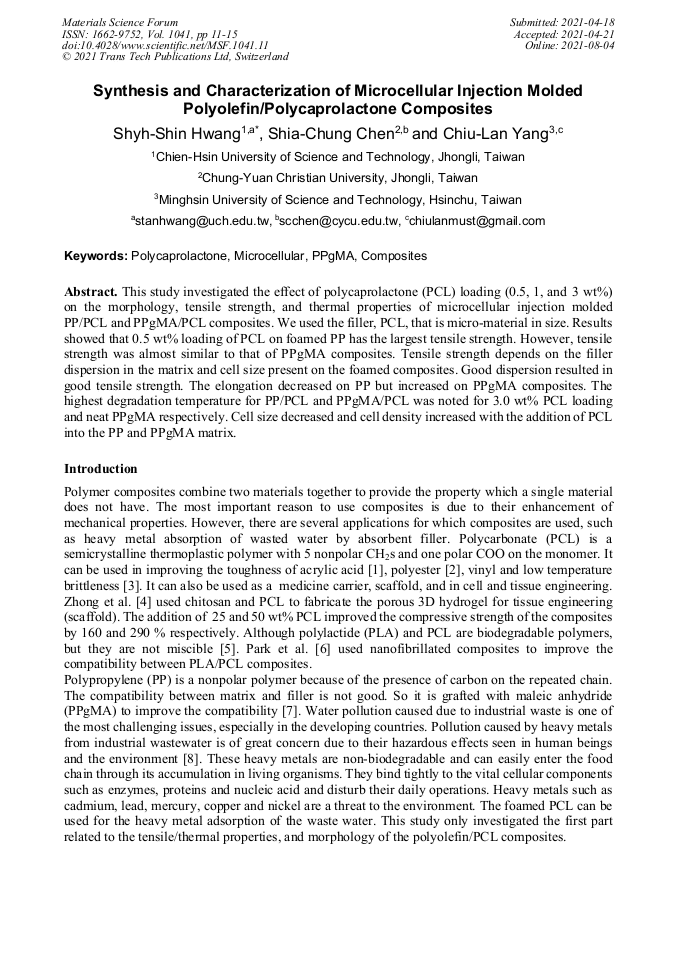 Materials Science Forum
ISSN: 1662-9752, Vol. 1041, pp 11-15
doi:10.4028/www.scientific.net/MSF.1041.11
© 2021 Trans Tech Publications Ltd, Switzerland

Submitted: 2021-04-18
Accepted: 2021-04-21
Online: 2021-08-04

Synthesis and Characterization of Microcellular Injection Molded Polyolefin/Polycaprolactone Composites

Shyh-Shin Hwang$^{1,a*}$, Shia-Chung Chen$^{2,b}$ and Chiu-Lan Yang$^{3,c}$

$^1$Chien-Hsin University of Science and Technology, Jhongli, Taiwan

$^2$Chung-Yuan Christian University, Jhongli, Taiwan

$^3$Minghsin University of Science and Technology, Hsinchu, Taiwan

$^a$stanhwang@uch.edu.tw, $^b$scchen@cycu.edu.tw, $^c$chiulanmust@gmail.com

Keywords: Polycaprolactone, Microcellular, PPgMA, Composites

Abstract. This study investigated the effect of polycaprolactone (PCL) loading (0.5, 1, and 3 wt%) on the morphology, tensile strength, and thermal properties of microcellular injection molded PP/PCL and PPgMA/PCL composites. We used the filler, PCL, that is micro-material in size. Results showed that 0.5 wt% loading of PCL on foamed PP has the largest tensile strength. However, tensile strength was almost similar to that of PPgMA composites. Tensile strength depends on the filler dispersion in the matrix and cell size present on the foamed composites. Good dispersion resulted in good tensile strength. The elongation decreased on PP but increased on PPgMA composites. The highest degradation temperature for PP/PCL and PPgMA/PCL was noted for 3.0 wt% PCL loading and neat PPgMA respectively. Cell size decreased and cell density increased with the addition of PCL into the PP and PPgMA matrix.

Introduction

Polymer composites combine two materials together to provide the property which a single material does not have. The most important reason to use composites is due to their enhancement of mechanical properties. However, there are several applications for which composites are used, such as heavy metal absorption of wasted water by absorbent filler. Polycarbonate (PCL) is a semicrystalline thermoplastic polymer with 5 nonpolar $CH_2$s and one polar COO on the monomer. It can be used in improving the toughness of acrylic acid [1], polyester [2], vinyl and low temperature brittleness [3]. It can also be used as a medicine carrier, scaffold, and in cell and tissue engineering. Zhong et al. [4] used chitosan and PCL to fabricate the porous 3D hydrogel for tissue engineering (scaffold). The addition of 25 and 50 wt% PCL improved the compressive strength of the composites by 160 and 290 % respectively. Although polylactide (PLA) and PCL are biodegradable polymers, but they are not miscible [5]. Park et al. [6] used nanofibrillated composites to improve the compatibility between PLA/PCL composites.
Polypropylene (PP) is a nonpolar polymer because of the presence of carbon on the repeated chain. The compatibility between matrix and filler is not good. So it is grafted with maleic anhydride (PPgMA) to improve the compatibility [7]. Water pollution caused due to industrial waste is one of the most challenging issues, especially in the developing countries. Pollution caused by heavy metals from industrial wastewater is of great concern due to their hazardous effects seen in human beings and the environment [8]. These heavy metals are non-biodegradable and can easily enter the food chain through its accumulation in living organisms. They bind tightly to the vital cellular components such as enzymes, proteins and nucleic acid and disturb their daily operations. Heavy metals such as cadmium, lead, mercury, copper and nickel are a threat to the environment. The foamed PCL can be used for the heavy metal adsorption of the waste water. This study only investigated the first part related to the tensile/thermal properties, and morphology of the polyolefin/PCL composites.